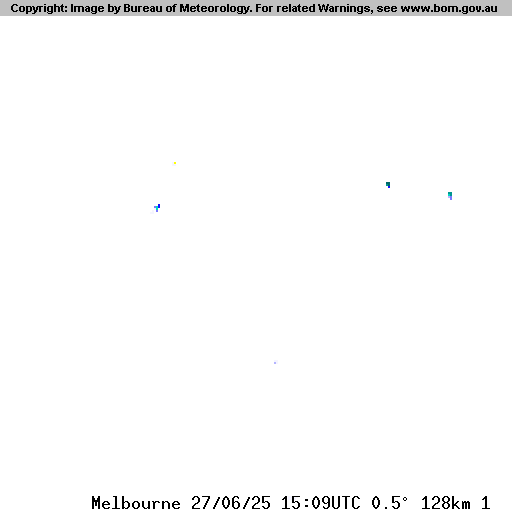 Copyright: Image by Bureau of Meteorology. For related Warnings, see www.bom.gov.au

Melbourne 27/06/25 15:09UTC 0.5° 128km 1